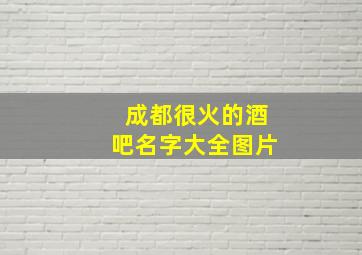 成都很火的酒吧名字大全图片